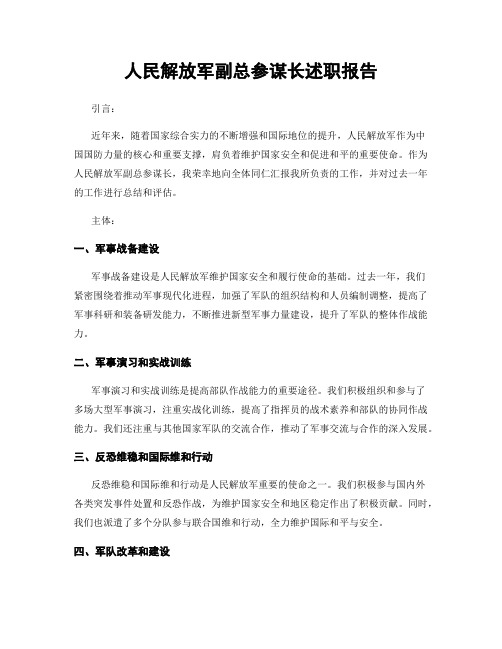 人民解放军副总参谋长述职报告

引言：

近年来，随着国家综合实力的不断增强和国际地位的提升，人民解放军作为中国国防力量的核心和重要支撑，肩负着维护国家安全和促进和平的重要使命。作为人民解放军副总参谋长，我荣幸地向全体同仁汇报我所负责的工作，并对过去一年的工作进行总结和评估。

主体：

一、军事战备建设

军事战备建设是人民解放军维护国家安全和履行使命的基础。过去一年，我们紧密围绕着推动军事现代化进程，加强了军队的组织结构和人员编制调整，提高了军事科研和装备研发能力，不断推进新型军事力量建设，提升了军队的整体作战能力。

二、军事演习和实战训练

军事演习和实战训练是提高部队作战能力的重要途径。我们积极组织和参与了多场大型军事演习，注重实战化训练，提高了指挥员的战术素养和部队的协同作战能力。我们还注重与其他国家军队的交流合作，推动了军事交流与合作的深入发展。

三、反恐维稳和国际维和行动

反恐维稳和国际维和行动是人民解放军重要的使命之一。我们积极参与国内外各类突发事件处置和反恐作战，为维护国家安全和地区稳定作出了积极贡献。同时，我们也派遣了多个分队参与联合国维和行动，全力维护国际和平与安全。

四、军队改革和建设